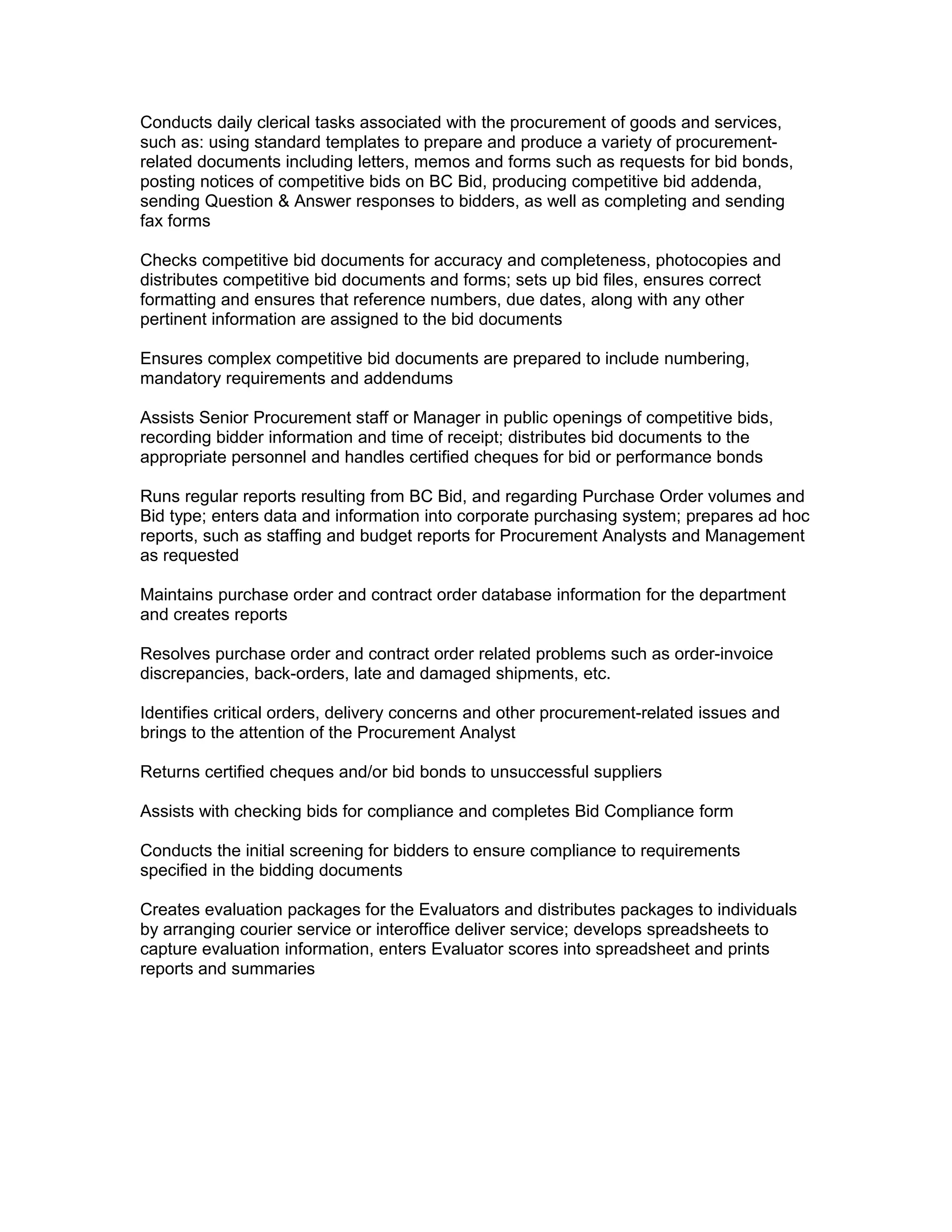 Conducts daily clerical tasks associated with the procurement of goods and services, such as: using standard templates to prepare and produce a variety of procurement-related documents including letters, memos and forms such as requests for bid bonds, posting notices of competitive bids on BC Bid, producing competitive bid addenda, sending Question & Answer responses to bidders, as well as completing and sending fax forms

Checks competitive bid documents for accuracy and completeness, photocopies and distributes competitive bid documents and forms; sets up bid files, ensures correct formatting and ensures that reference numbers, due dates, along with any other pertinent information are assigned to the bid documents

Ensures complex competitive bid documents are prepared to include numbering, mandatory requirements and addendums

Assists Senior Procurement staff or Manager in public openings of competitive bids, recording bidder information and time of receipt; distributes bid documents to the appropriate personnel and handles certified cheques for bid or performance bonds

Runs regular reports resulting from BC Bid, and regarding Purchase Order volumes and Bid type; enters data and information into corporate purchasing system; prepares ad hoc reports, such as staffing and budget reports for Procurement Analysts and Management as requested

Maintains purchase order and contract order database information for the department and creates reports

Resolves purchase order and contract order related problems such as order-invoice discrepancies, back-orders, late and damaged shipments, etc.

Identifies critical orders, delivery concerns and other procurement-related issues and brings to the attention of the Procurement Analyst

Returns certified cheques and/or bid bonds to unsuccessful suppliers

Assists with checking bids for compliance and completes Bid Compliance form

Conducts the initial screening for bidders to ensure compliance to requirements specified in the bidding documents

Creates evaluation packages for the Evaluators and distributes packages to individuals by arranging courier service or interoffice deliver service; develops spreadsheets to capture evaluation information, enters Evaluator scores into spreadsheet and prints reports and summaries